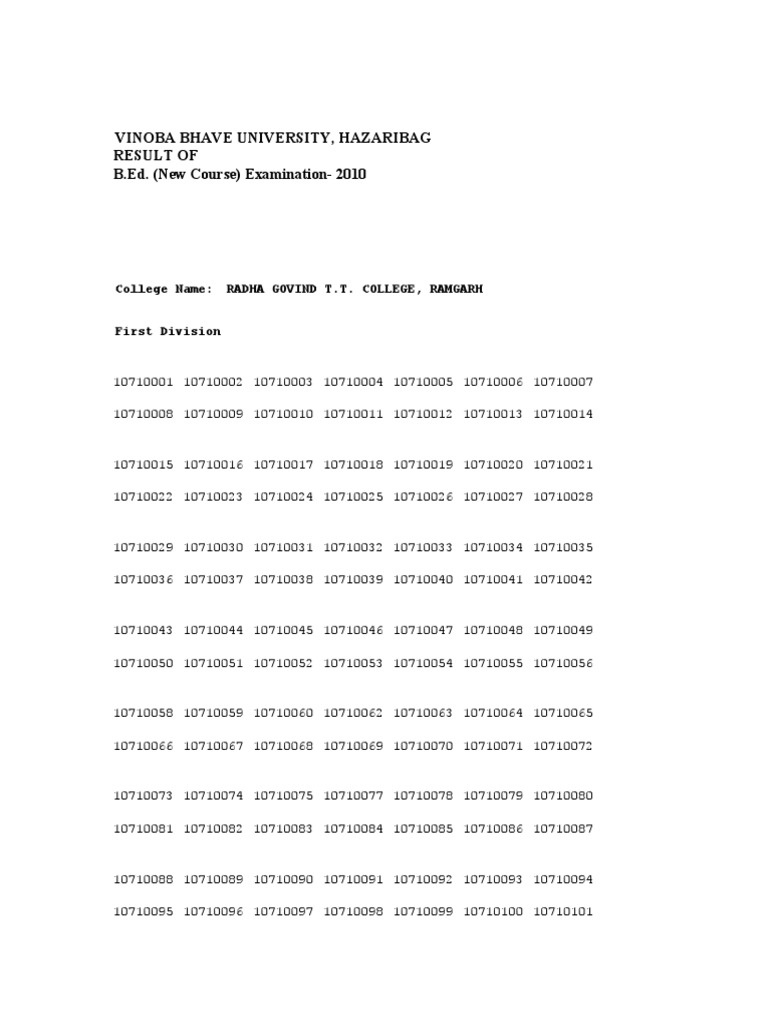 VINOBA BHAVE UNIVERSITY, HAZARIBAG
RESULT OF
B.Ed. (New Course) Examination- 2010

College Name: RADHA GOVIND T.T. COLLEGE, RAMGARH

First Division

10710001 10710002 10710003 10710004 10710005 10710006 10710007
10710008 10710009 10710010 10710011 10710012 10710013 10710014

10710015 10710016 10710017 10710018 10710019 10710020 10710021
10710022 10710023 10710024 10710025 10710026 10710027 10710028

10710029 10710030 10710031 10710032 10710033 10710034 10710035
10710036 10710037 10710038 10710039 10710040 10710041 10710042

10710043 10710044 10710045 10710046 10710047 10710048 10710049
10710050 10710051 10710052 10710053 10710054 10710055 10710056

10710058 10710059 10710060 10710062 10710063 10710064 10710065
10710066 10710067 10710068 10710069 10710070 10710071 10710072

10710073 10710074 10710075 10710077 10710078 10710079 10710080
10710081 10710082 10710083 10710084 10710085 10710086 10710087

10710088 10710089 10710090 10710091 10710092 10710093 10710094
10710095 10710096 10710097 10710098 10710099 10710100 10710101